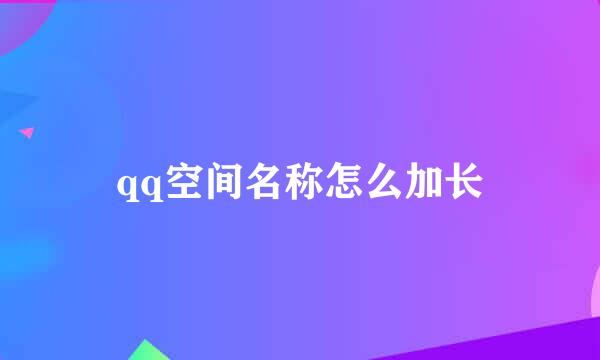 qq空间名称怎么加长